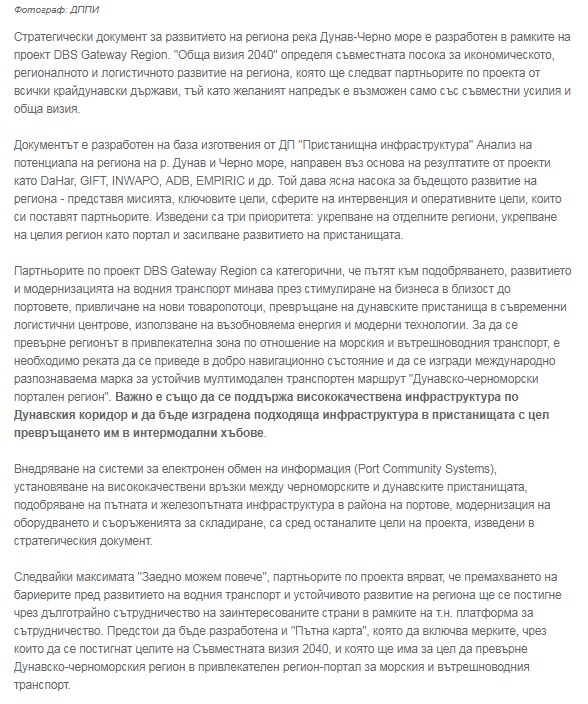 Фотограф: ДППИ

Стратегически документ за развитието на региона река Дунав-Черно море е разработен в рамките на проект DBS Gateway Region. "Обща визия 2040" определя съвместната посока за икономическото, регионалното и логистичното развитие на региона, която ще следват партньорите по проекта от всички крайдунавски държави, тъй като желаният напредък е възможен само със съвместни усилия и обща визия.

Документът е разработен на база изготвения от ДП "Пристанищна инфраструктура" Анализ на потенциала на региона на р. Дунав и Черно море, направен въз основа на резултатите от проекти като DaHar, GIFT, INWAPO, ADB, EMPIRIC и др. Той дава ясна насока за бъдещото развитие на региона - представя мисията, ключовите цели, сферите на интервенция и оперативните цели, които си поставят партньорите. Изведени са три приоритета: укрепване на отделните региони, укрепване на целия регион като портал и засилване развитието на пристанищата.

Партньорите по проект DBS Gateway Region са категорични, че пътят към подобряването, развитието и модернизацията на водния транспорт минава през стимулиране на бизнеса в близост до портовете, привличане на нови товаропотоци, превръщане на дунавските пристанища в съвременни логистични центрове, използване на възобновяема енергия и модерни технологии. За да се превърне регионът в привлекателна зона по отношение на морския и вътрешноводния транспорт, е необходимо реката да се приведе в добро навигационно състояние и да се изгради международно разпознаваема марка за устойчив мултимодален транспортен маршрут "Дунавско-черноморски портален регион". Важно е също да се поддържа висококачествена инфраструктура по Дунавския коридор и да бъде изградена подходяща инфраструктура в пристанищата с цел превръщането им в интермодални хъбове.

Внедряване на системи за електронен обмен на информация (Port Community Systems), установяване на висококачествени връзки между черноморските и дунавските пристанищата, подобряване на пътната и железопътната инфраструктура в района на портове, модернизация на оборудването и съоръженията за складиране, са сред останалите цели на проекта, изведени в стратегическия документ.

Следвайки максимата "Заедно можем повече", партньорите по проекта вярват, че премахването на бариерите пред развитието на водния транспорт и устойчивото развитие на региона ще се постигне чрез дълготрайно сътрудничество на заинтересованите страни в рамките на т.н. платформа за сътрудничество. Предстои да бъде разработена и "Пътна карта", която да включва мерките, чрез които да се постигнат целите на Съвместната визия 2040, и която ще има за цел да превърне Дунавско-черноморския регион в привлекателен регион-портал за морския и вътрешноводния транспорт.